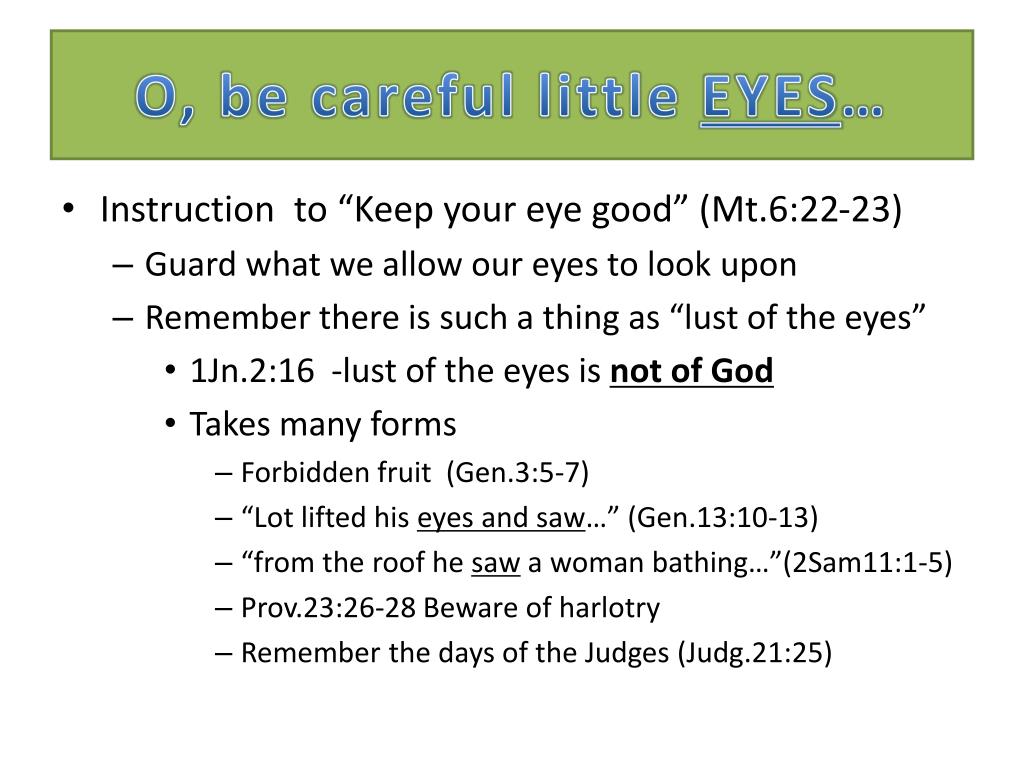 O, be careful little EYES…

• Instruction to “Keep your eye good” (Mt.6:22-23)
– Guard what we allow our eyes to look upon
– Remember there is such a thing as “lust of the eyes”
• 1Jn.2:16 -lust of the eyes is not of God
• Takes many forms
– Forbidden fruit (Gen.3:5-7)
– “Lot lifted his eyes and saw…” (Gen.13:10-13)
– “from the roof he saw a woman bathing…”(2Sam11:1-5)
– Prov.23:26-28 Beware of harlotry
– Remember the days of the Judges (Judg.21:25)